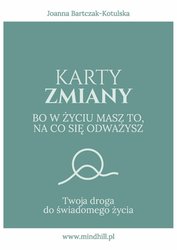 Joanna Bartczak-Kotulska

KARTY
ZMIANY

BO W ŻYCIU MASZ TO, NA CO SIĘ ODWAŻYSZ

Twoja droga do świadomego życia

www.mindhill.pl